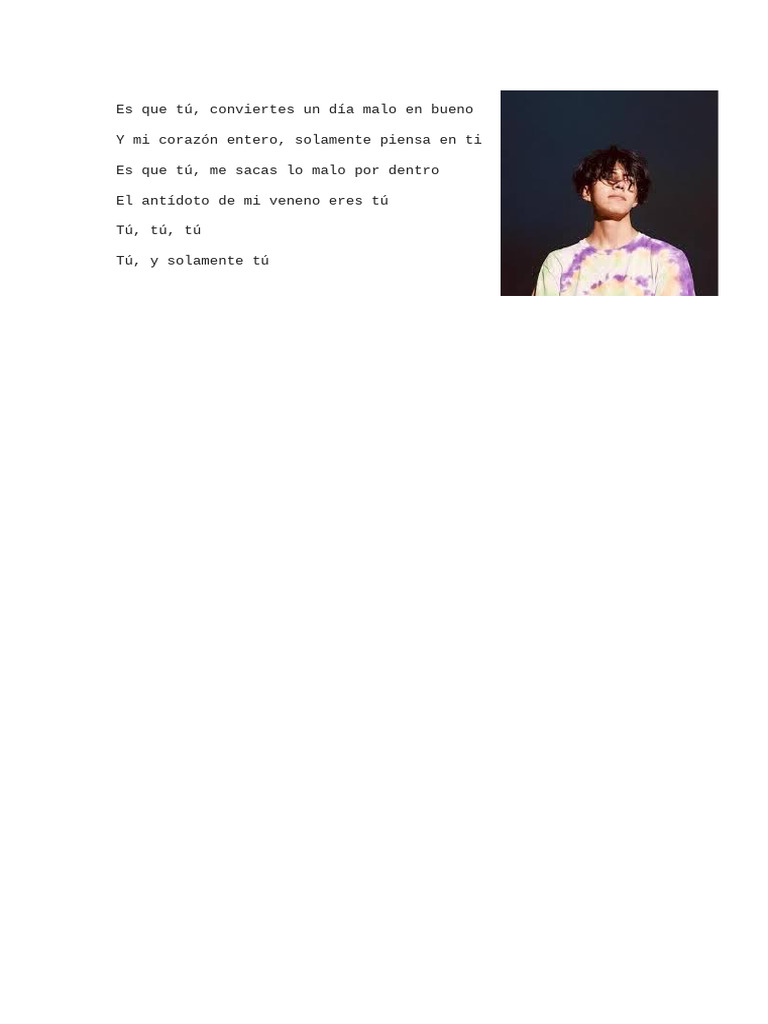 Es que tú, conviertes un día malo en bueno
Y mi corazón entero, solamente piensa en ti
Es que tú, me sacas lo malo por dentro
El antídoto de mi veneno eres tú
Tú, tú, tú
Tú, y solamente tú